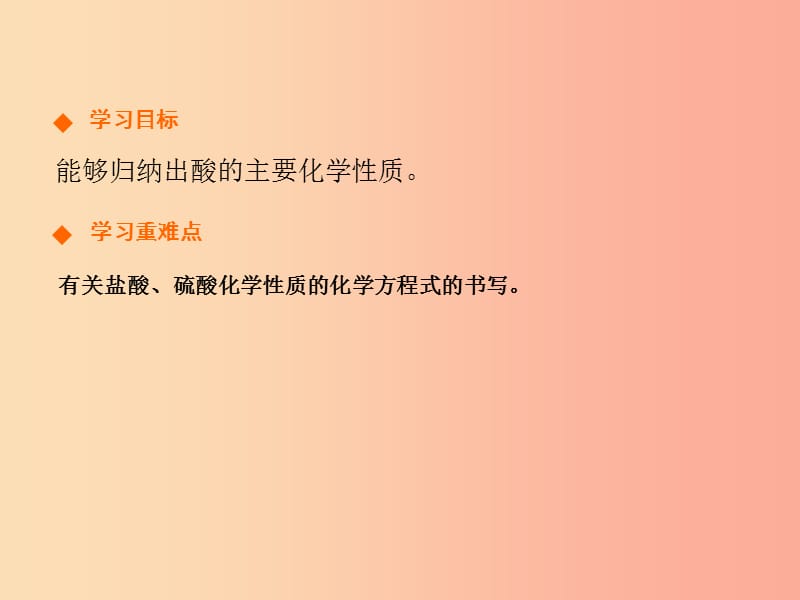 ◆ 学习目标

能够归纳出酸的主要化学性质。

◆ 学习重难点

有关盐酸、硫酸化学性质的化学方程式的书写。